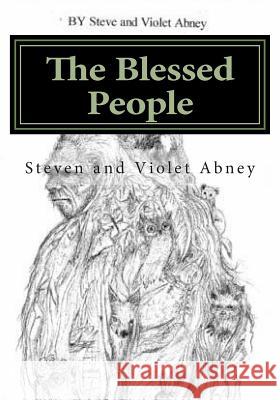 BY Steve and Violet Abney

The Blessed People

Steven and Violet Abney

Kraina Książek